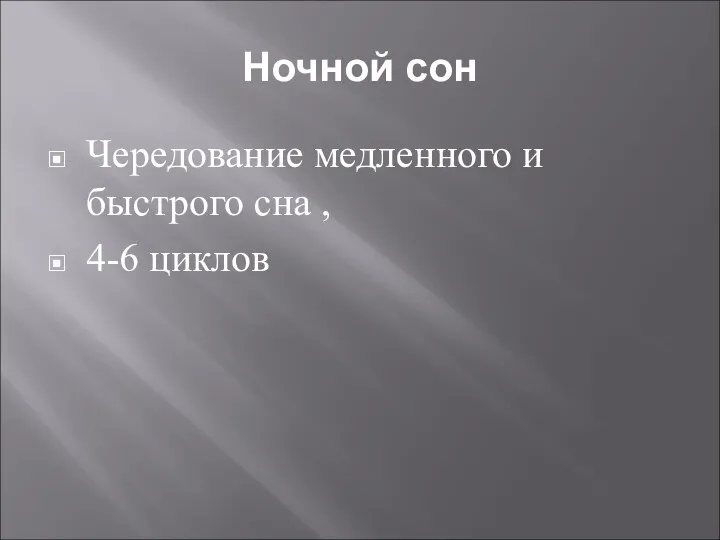 Ночной сон

Чередование медленного и быстрого сна ,

4-6 циклов